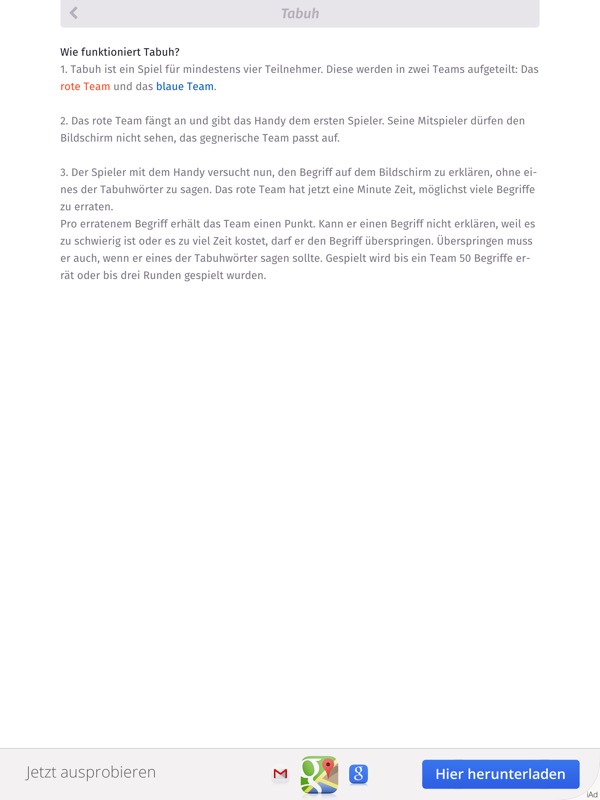 Tabuh

Wie funktioniert Tabuh?
1. Tabuh ist ein Spiel für mindestens vier Teilnehmer. Diese werden in zwei Teams aufgeteilt: Das rote Team und das blaue Team.

2. Das rote Team fängt an und gibt das Handy dem ersten Spieler. Seine Mitspieler dürfen den Bildschirm nicht sehen, das gegnerische Team passt auf.

3. Der Spieler mit dem Handy versucht nun, den Begriff auf dem Bildschirm zu erklären, ohne eines der Tabuhwörter zu sagen. Das rote Team hat jetzt eine Minute Zeit, möglichst viele Begriffe zu erraten.
Pro erratenem Begriff erhält das Team einen Punkt. Kann er einen Begriff nicht erklären, weil es zu schwierig ist oder es zu viel Zeit kostet, darf er den Begriff überspringen. Überspringen muss er auch, wenn er eines der Tabuhwörter sagen sollte. Gespielt wird bis ein Team 50 Begriffe errät oder bis drei Runden gespielt wurden.

Jetzt ausprobieren

Hier herunterladen

iAd